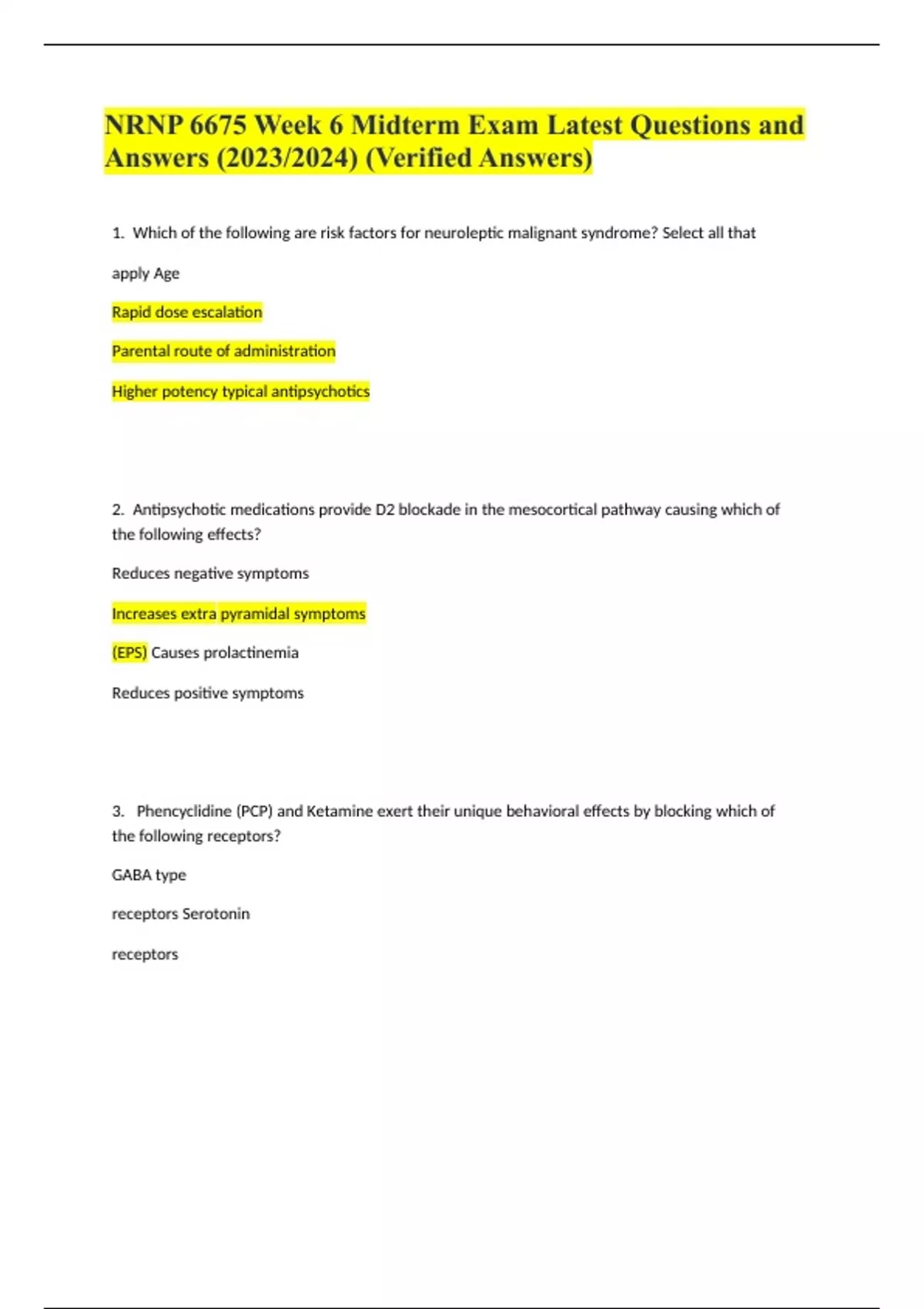 NRNP 6675 Week 6 Midterm Exam Latest Questions and Answers (2023/2024) (Verified Answers)

1. Which of the following are risk factors for neuroleptic malignant syndrome? Select all that

apply Age

Rapid dose escalation

Parental route of administration

Higher potency typical antipsychotics

2. Antipsychotic medications provide D2 blockade in the mesocortical pathway causing which of the following effects?

Reduces negative symptoms

Increases extra pyramidal symptoms

(EPS) Causes prolactinemia

Reduces positive symptoms

3. Phencyclidine (PCP) and Ketamine exert their unique behavioral effects by blocking which of the following receptors?

GABA type

receptors Serotonin

receptors